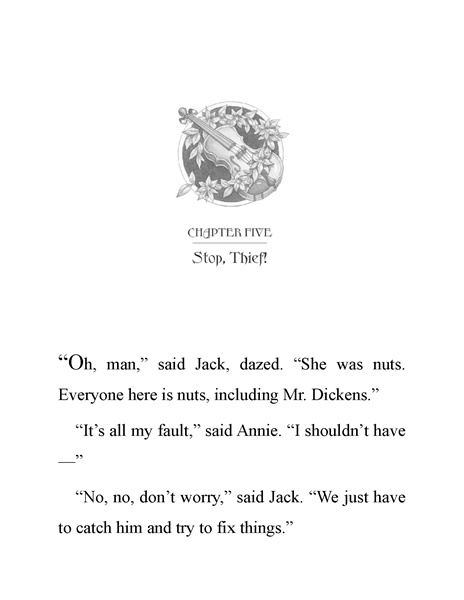 CHAPTER FIVE

Stop, Thief!

“Oh, man,” said Jack, dazed. “She was nuts. Everyone here is nuts, including Mr. Dickens.”

“It’s all my fault,” said Annie. “I shouldn’t have —”

“No, no, don’t worry,” said Jack. “We just have to catch him and try to fix things.”